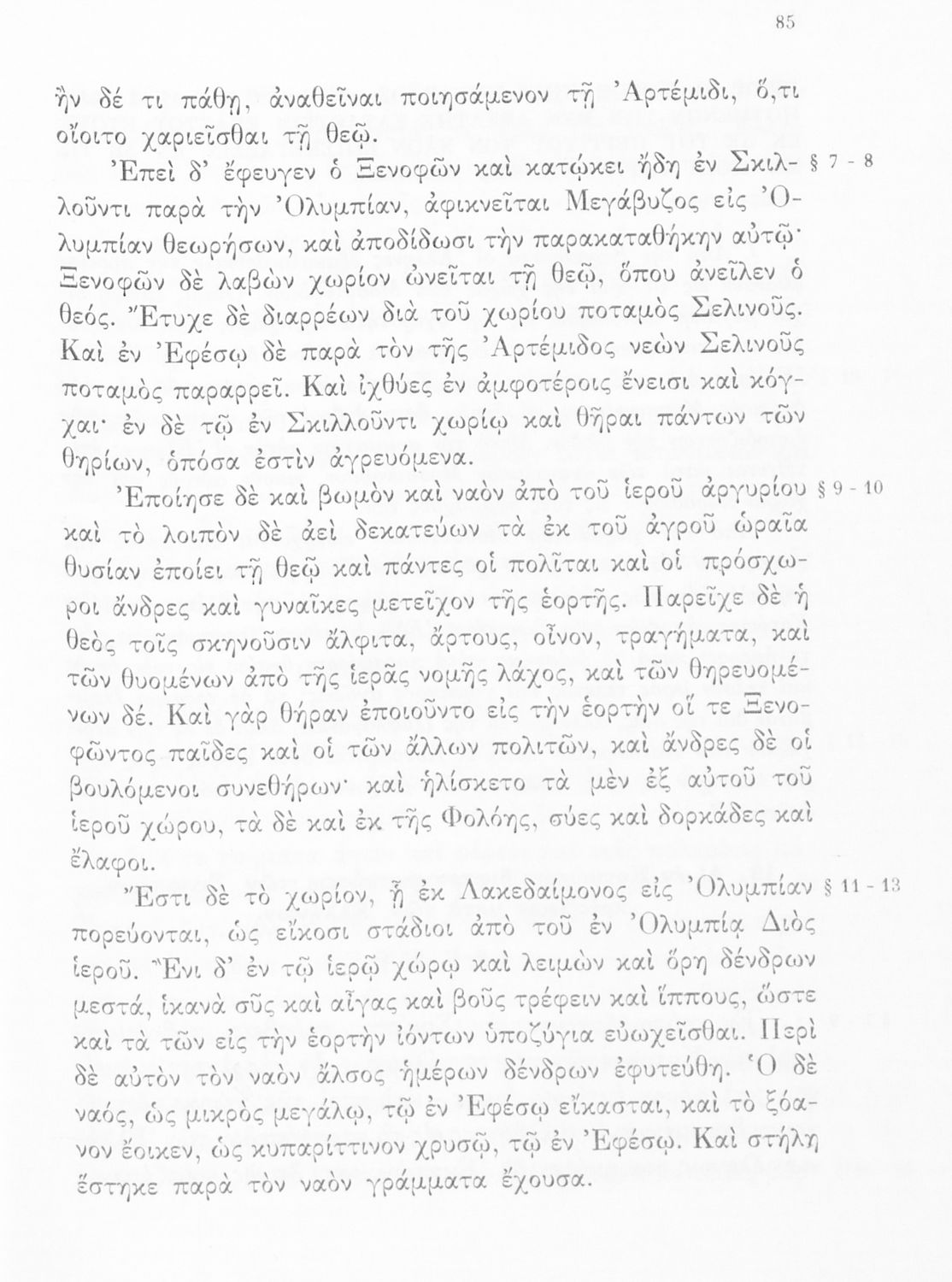 85

ἢν δέ τι πάθῃ, ἀναθεῖναι ποιησάμενον τῇ Ἀρτέμιδι, ὅ,τι οἴοιτο χαριεῖσθαι τῇ θεῷ.

Ἐπεὶ δ' ἔφευγεν ὁ Ξενοφῶν καὶ κατῴκει ἤδη ἐν Σκιλλοῦντι παρὰ τὴν Ὀλυμπίαν, ἀφικνεῖται Μεγάβυζος εἰς Ὀλυμπίαν θεωρήσων, καὶ ἀποδίδωσι τὴν παρακαταθήκην αὐτῷ· Ξενοφῶν δὲ λαβὼν χωρίον ὠνεῖται τῇ θεῷ, ὅπου ἀνεῖλεν ὁ θεός. Ἔτυχε δὲ διαρρέων διὰ τοῦ χωρίου ποταμὸς Σελινοῦς. Καὶ ἐν Ἐφέσῳ δὲ παρὰ τὸν τῆς Ἀρτέμιδος νεὼν Σελινοῦς ποταμὸς παραρρεῖ. Καὶ ἰχθύες ἐν ἀμφοτέροις ἔνεισι καὶ κόγχαι· ἐν δὲ τῷ ἐν Σκιλλοῦντι χωρίῳ καὶ θῆραι πάντων τῶν θηρίων, ὁπόσα ἐστὶν ἀγρευόμενα. § 7 - 8

Ἐποίησε δὲ καὶ βωμὸν καὶ ναὸν ἀπὸ τοῦ ἱεροῦ ἀργυρίου καὶ τὸ λοιπὸν δὲ ἀεὶ δεκατεύων τὰ ἐκ τοῦ ἀγροῦ ὡραῖα θυσίαν ἐποίει τῇ θεῷ καὶ πάντες οἱ πολῖται καὶ οἱ πρόσχωροι ἄνδρες καὶ γυναῖκες μετεῖχον τῆς ἑορτῆς. Παρεῖχε δὲ ἡ θεὸς τοῖς σκηνοῦσιν ἄλφιτα, ἄρτους, οἶνον, τραγήματα, καὶ τῶν θυομένων ἀπὸ τῆς ἱερᾶς νομῆς λάχος, καὶ τῶν θηρευομένων δέ. Καὶ γὰρ θήραν ἐποιοῦντο εἰς τὴν ἑορτὴν οἵ τε Ξενοφῶντος παῖδες καὶ οἱ τῶν ἄλλων πολιτῶν, καὶ ἄνδρες δὲ οἱ βουλόμενοι συνεθήρων· καὶ ἡλίσκετο τὰ μὲν ἐξ αὐτοῦ τοῦ ἱεροῦ χώρου, τὰ δὲ καὶ ἐκ τῆς Φολόης, σύες καὶ δορκάδες καὶ ἔλαφοι. § 9 - 10

Ἔστι δὲ τὸ χωρίον, ᾗ ἐκ Λακεδαίμονος εἰς Ὀλυμπίαν πορεύονται, ὡς εἴκοσι στάδιοι ἀπὸ τοῦ ἐν Ὀλυμπίᾳ Διὸς ἱεροῦ. Ἔνι δ' ἐν τῷ ἱερῷ χώρῳ καὶ λειμὼν καὶ ὄρη δένδρων μεστά, ἱκανὰ σῦς καὶ αἶγας καὶ βοῦς τρέφειν καὶ ἵππους, ὥστε καὶ τὰ τῶν εἰς τὴν ἑορτὴν ἰόντων ὑποζύγια εὐωχεῖσθαι. Περὶ δὲ αὐτὸν τὸν ναὸν ἄλσος ἡμέρων δένδρων ἐφυτεύθη. Ὁ δὲ ναός, ὡς μικρὸς μεγάλῳ, τῷ ἐν Ἐφέσῳ εἴκασται, καὶ τὸ ξόανον ἔοικεν, ὡς κυπαρίττινον χρυσῷ, τῷ ἐν Ἐφέσῳ. Καὶ στήλη ἕστηκε παρὰ τὸν ναὸν γράμματα ἔχουσα. § 11 - 13